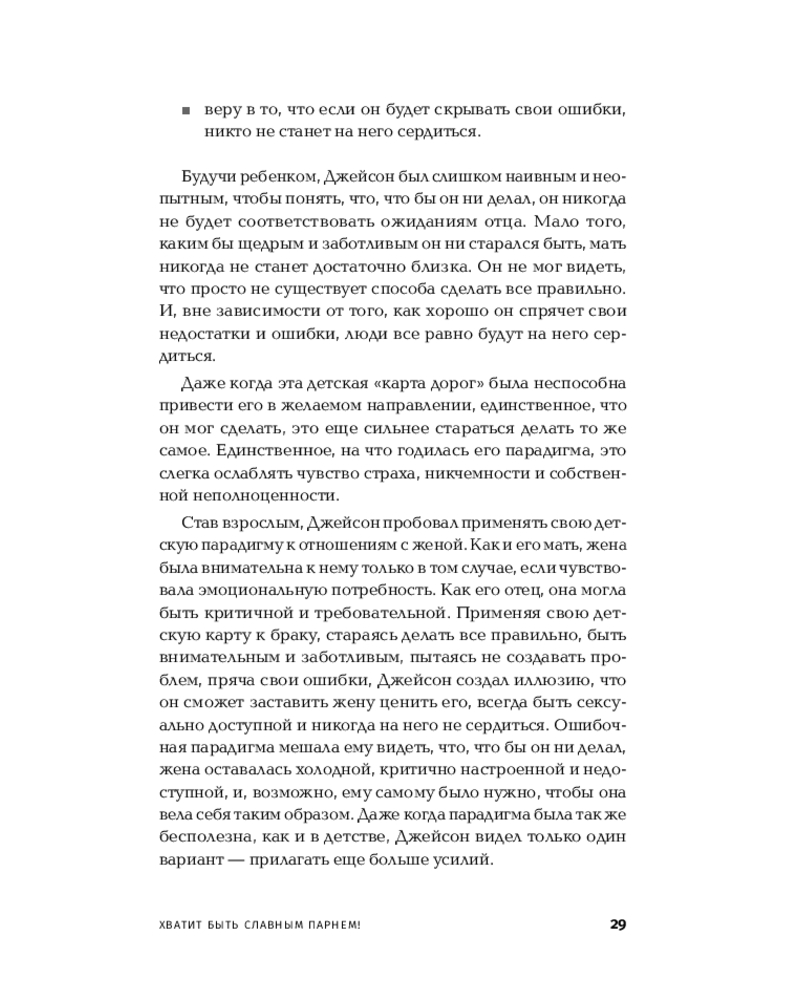 ■ веру в то, что если он будет скрывать свои ошибки, никто не станет на него сердиться.

Будучи ребенком, Джейсон был слишком наивным и неопытным, чтобы понять, что, что бы он ни делал, он никогда не будет соответствовать ожиданиям отца. Мало того, каким бы щедрым и заботливым он ни старался быть, мать никогда не станет достаточно близка. Он не мог видеть, что просто не существует способа сделать все правильно. И, вне зависимости от того, как хорошо он спрячет свои недостатки и ошибки, люди все равно будут на него сердиться.

Даже когда эта детская «карта дорог» была неспособна привести его в желаемом направлении, единственное, что он мог сделать, это еще сильнее стараться делать то же самое. Единственное, на что годилась его парадигма, это слегка ослаблять чувство страха, никчемности и собственной неполноценности.

Став взрослым, Джейсон пробовал применять свою детскую парадигму к отношениям с женой. Как и его мать, жена была внимательна к нему только в том случае, если чувствовала эмоциональную потребность. Как его отец, она могла быть критичной и требовательной. Применяя свою детскую карту к браку, стараясь делать все правильно, быть внимательным и заботливым, пытаясь не создавать проблем, пряча свои ошибки, Джейсон создал иллюзию, что он сможет заставить жену ценить его, всегда быть сексуально доступной и никогда на него не сердиться. Ошибочная парадигма мешала ему видеть, что, что бы он ни делал, жена оставалась холодной, критично настроенной и недоступной, и, возможно, ему самому было нужно, чтобы она вела себя таким образом. Даже когда парадигма была так же бесполезна, как и в детстве, Джейсон видел только один вариант — прилагать еще больше усилий.

ХВАТИТ БЫТЬ СЛАВНЫМ ПАРНЕМ! 29